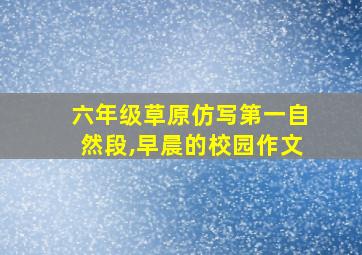 六年级草原仿写第一自然段,早晨的校园作文